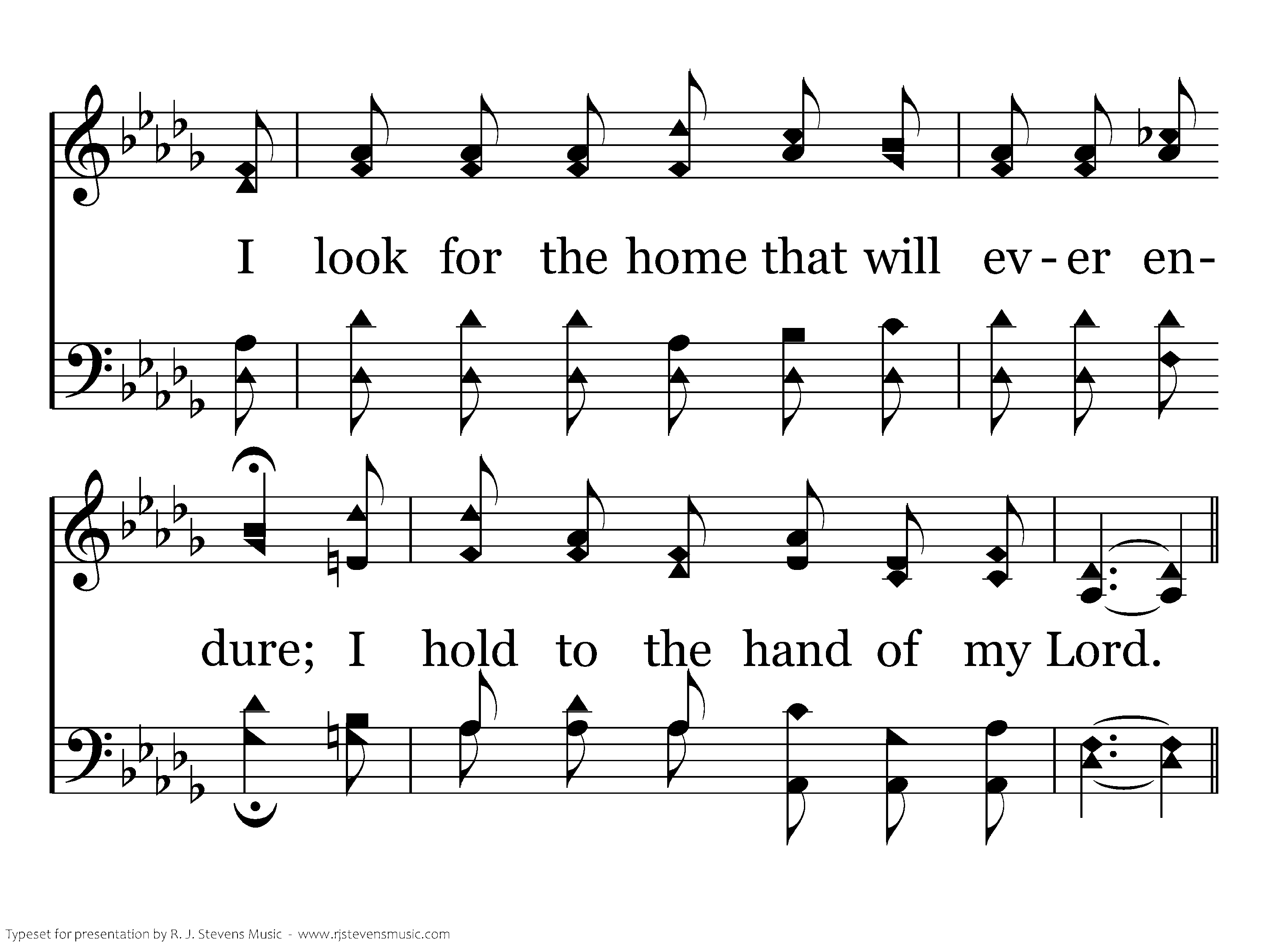 I look for the home that will ev - er en-

dure; I hold to the hand of my Lord.

Typeset for presentation by R. J. Stevens Music - www.rjstevensmusic.com